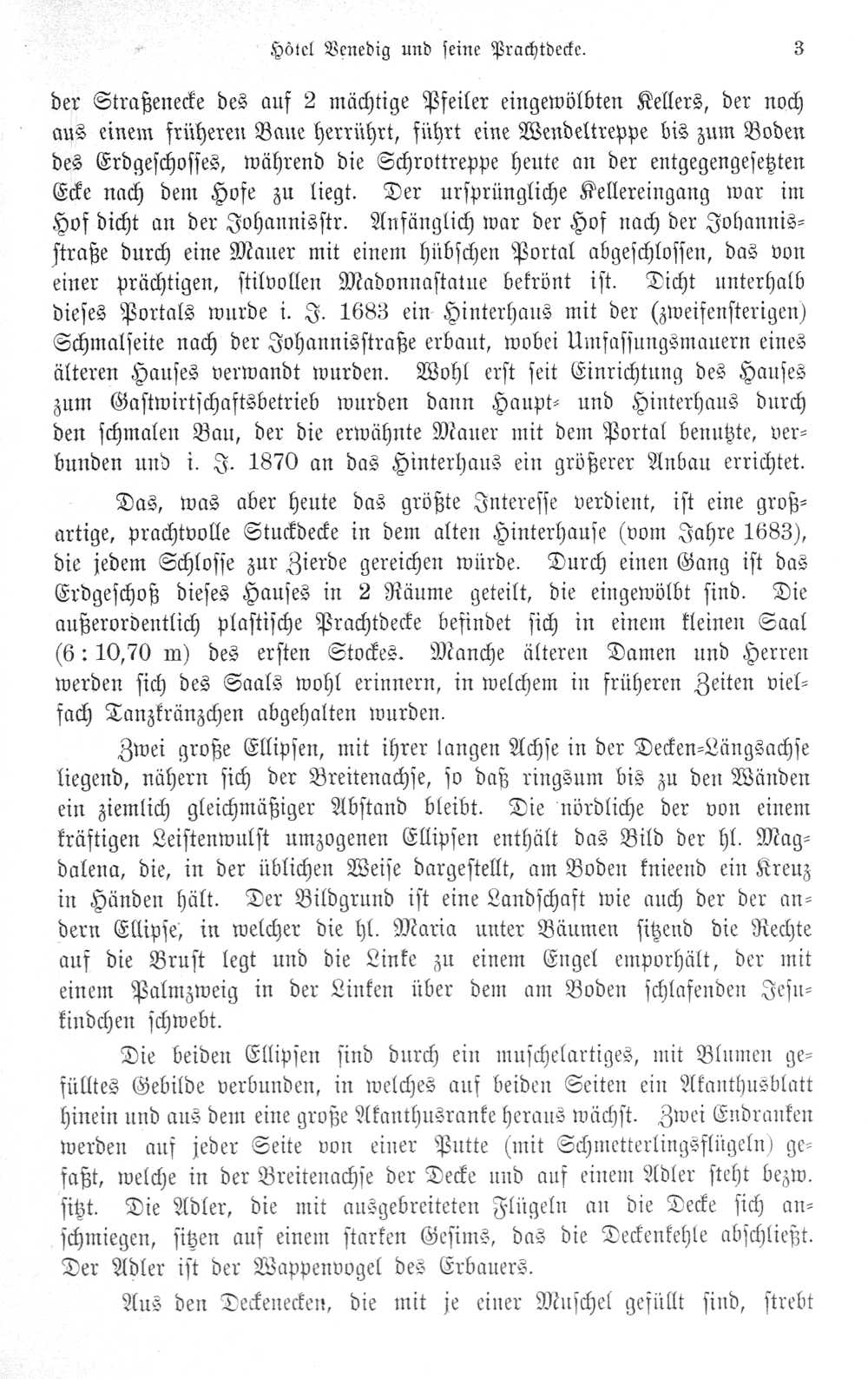 Hôtel Venedig und seine Prachtdecke. 3

der Straßenecke des auf 2 mächtige Pfeiler eingewölbten Kellers, der noch aus einem früheren Baue herrührt, führt eine Wendeltreppe bis zum Boden des Erdgeschosses, während die Schrottreppe heute an der entgegengesetzten Ecke nach dem Hofe zu liegt. Der ursprüngliche Kellereingang war im Hof dicht an der Johannisstr. Anfänglich war der Hof nach der Johannisstraße durch eine Mauer mit einem hübschen Portal abgeschlossen, das von einer prächtigen, stilvollen Madonnastatue bekrönt ist. Dicht unterhalb dieses Portals wurde i. J. 1683 ein Hinterhaus mit der (zweifensterigen) Schmalseite nach der Johannisstraße erbaut, wobei Umfassungsmauern eines älteren Hauses verwandt wurden. Wohl erst seit Einrichtung des Hauses zum Gastwirtschaftsbetrieb wurden dann Haupt- und Hinterhaus durch den schmalen Bau, der die erwähnte Mauer mit dem Portal benutzte, verbunden und i. J. 1870 an das Hinterhaus ein größerer Anbau errichtet.

Das, was aber heute das größte Interesse verdient, ist eine großartige, prachtvolle Stuckdecke in dem alten Hinterhause (vom Jahre 1683), die jedem Schlosse zur Zierde gereichen würde. Durch einen Gang ist das Erdgeschoß dieses Hauses in 2 Räume geteilt, die eingewölbt sind. Die außerordentlich plastische Prachtdecke befindet sich in einem kleinen Saal (6 : 10,70 m) des ersten Stockes. Manche älteren Damen und Herren werden sich des Saals wohl erinnern, in welchem in früheren Zeiten vielfach Tanzkränzchen abgehalten wurden.

Zwei große Ellipsen, mit ihrer langen Achse in der Decken-Längsachse liegend, nähern sich der Breitenachse, so daß ringsum bis zu den Wänden ein ziemlich gleichmäßiger Abstand bleibt. Die nördliche der von einem kräftigen Leistenwulst umzogenen Ellipsen enthält das Bild der hl. Magdalena, die, in der üblichen Weise dargestellt, am Boden knieend ein Kreuz in Händen hält. Der Bildgrund ist eine Landschaft wie auch der der andern Ellipse, in welcher die hl. Maria unter Bäumen sitzend die Rechte auf die Brust legt und die Linke zu einem Engel emporhält, der mit einem Palmzweig in der Linken über dem am Boden schlafenden Jesukindchen schwebt.

Die beiden Ellipsen sind durch ein muschelartiges, mit Blumen gefülltes Gebilde verbunden, in welches auf beiden Seiten ein Akanthusblatt hinein und aus dem eine große Akanthusranke heraus wächst. Zwei Endranken werden auf jeder Seite von einer Putte (mit Schmetterlingsflügeln) gefaßt, welche in der Breitenachse der Decke und auf einem Adler steht bezw. sitzt. Die Adler, die mit ausgebreiteten Flügeln an die Decke sich anschmiegen, sitzen auf einem starken Gesims, das die Deckenkehle abschließt. Der Adler ist der Wappenvogel des Erbauers.

Aus den Deckenecken, die mit je einer Muschel gefüllt sind, strebt